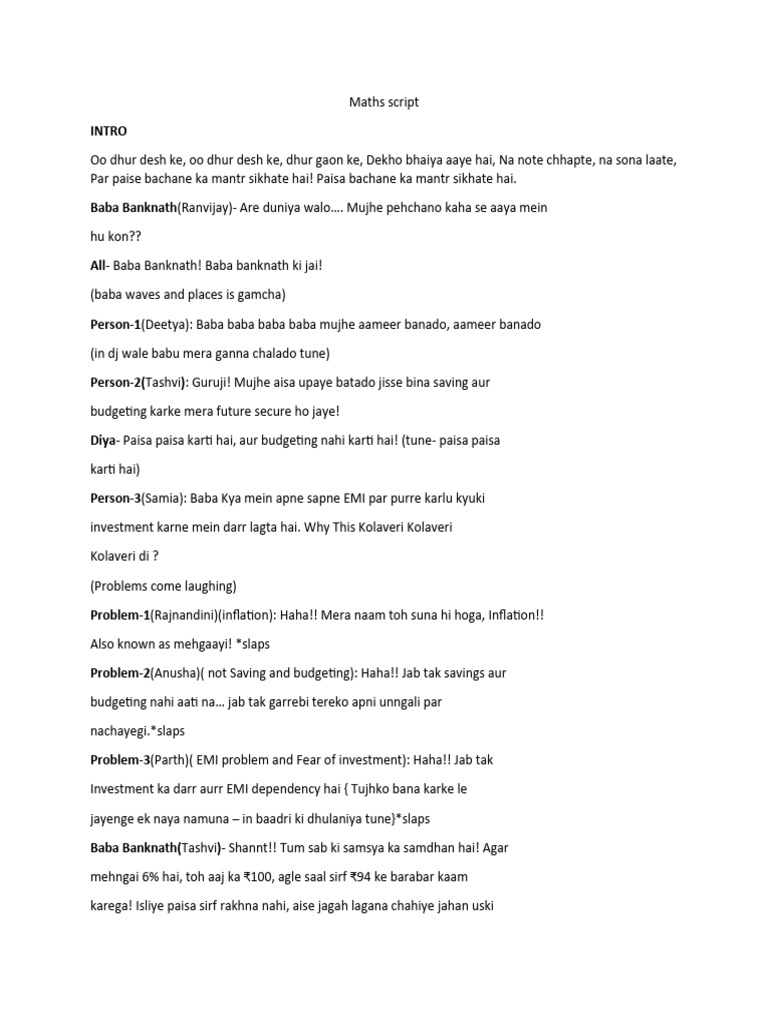 Maths script

INTRO

Oo dhur desh ke, oo dhur desh ke, dhur gaon ke, Dekho bhaiya aaye hai, Na note chhapte, na sona laate, Par paise bachane ka mantr sikhate hai! Paisa bachane ka mantr sikhate hai.

Baba Banknath(Ranvijay)- Are duniya walo…. Mujhe pehchano kaha se aaya mein hu kon??

All- Baba Banknath! Baba banknath ki jai!

(baba waves and places is gamcha)

Person-1(Deetya): Baba baba baba baba mujhe aameer banado, aameer banado (in dj wale babu mera ganna chalado tune)

Person-2(Tashvi): Guruji! Mujhe aisa upaye batado jisse bina saving aur budgeting karke mera future secure ho jaye!

Diya- Paisa paisa karti hai, aur budgeting nahi karti hai! (tune- paisa paisa karti hai)

Person-3(Samia): Baba Kya mein apne sapne EMI par purre karlu kyuki investment karne mein darr lagta hai. Why This Kolaveri Kolaveri Kolaveri di ?

(Problems come laughing)

Problem-1(Rajnandini)(inflation): Haha!! Mera naam toh suna hi hoga, Inflation!! Also known as mehgaayi! *slaps

Problem-2(Anusha)( not Saving and budgeting): Haha!! Jab tak savings aur budgeting nahi aati na… jab tak garrebi tereko apni unngali par nachayegi.*slaps

Problem-3(Parth)( EMI problem and Fear of investment): Haha!! Jab tak Investment ka darr aurr EMI dependency hai { Tujhko bana karke le jayenge ek naya namuna – in baadri ki dhulaniya tune}*slaps

Baba Banknath(Tashvi)- Shannt!! Tum sab ki samsya ka samdhan hai! Agar mehngai 6% hai, toh aaj ka ₹100, agle saal sirf ₹94 ke barabar kaam karega! Isliye paisa sirf rakhna nahi, aise jagah lagana chahiye jahan uski